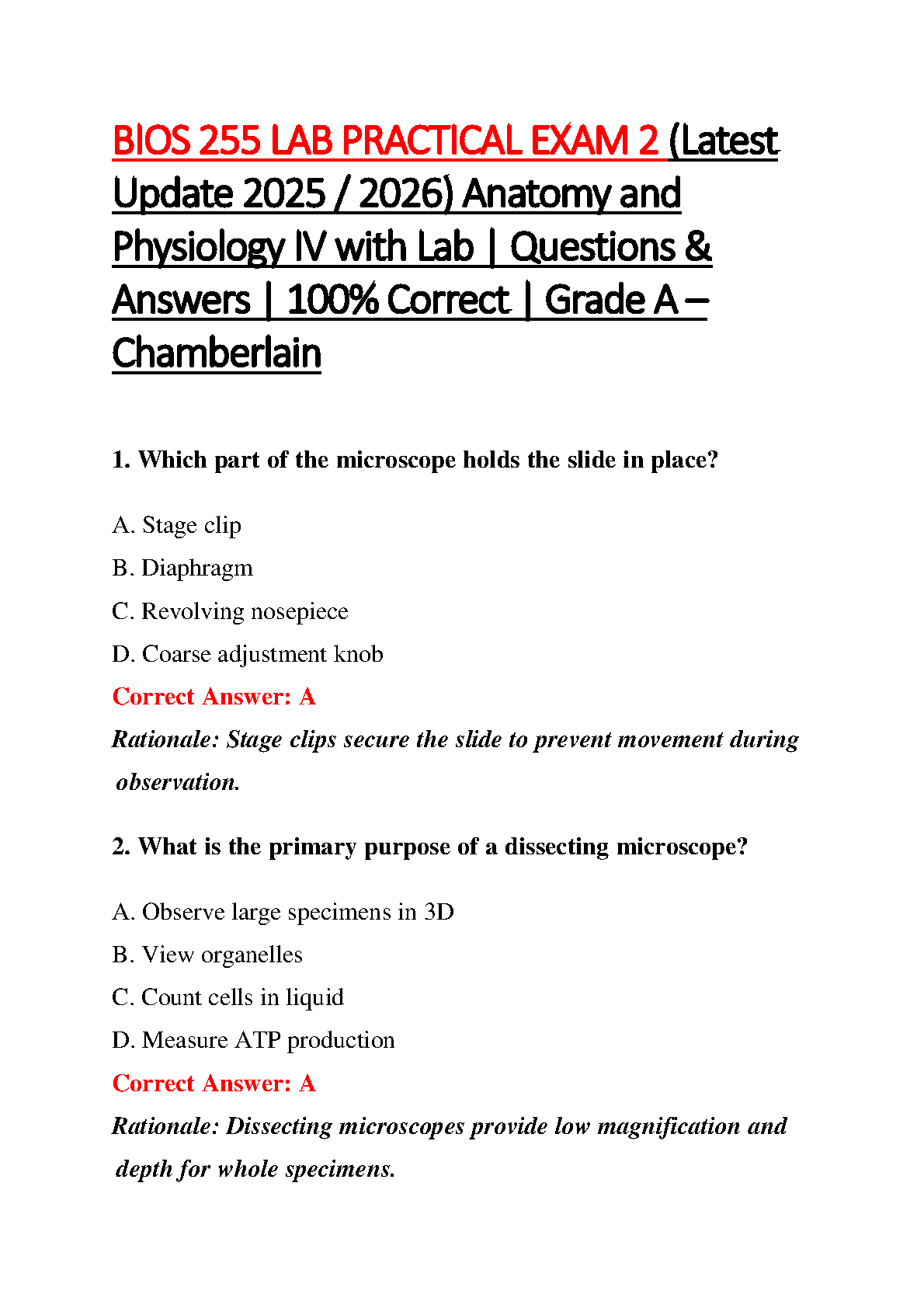 BIOS 255 LAB PRACTICAL EXAM 2 (Latest Update 2025 / 2026) Anatomy and Physiology IV with Lab | Questions & Answers | 100% Correct | Grade A – Chamberlain

1. Which part of the microscope holds the slide in place?

A. Stage clip

B. Diaphragm

C. Revolving nosepiece

D. Coarse adjustment knob

Correct Answer: A

Rationale: Stage clips secure the slide to prevent movement during observation.

2. What is the primary purpose of a dissecting microscope?

A. Observe large specimens in 3D

B. View organelles

C. Count cells in liquid

D. Measure ATP production

Correct Answer: A

Rationale: Dissecting microscopes provide low magnification and depth for whole specimens.